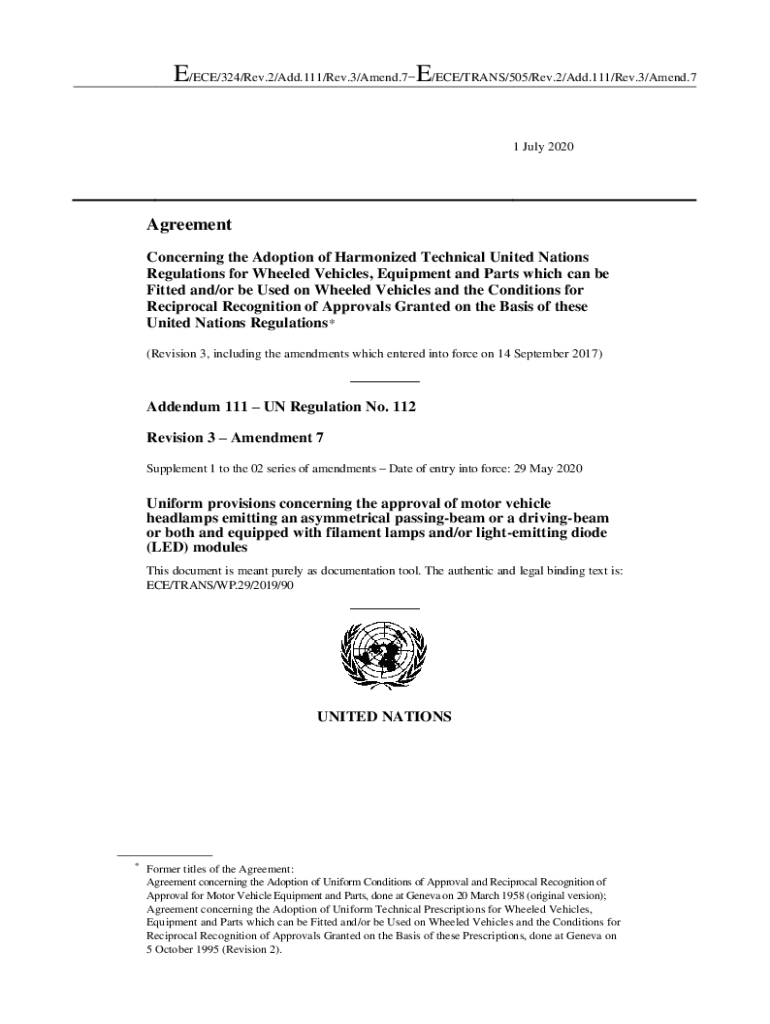 E/ECE/324/Rev.2/Add.111/Rev.3/Amend.7−E/ECE/TRANS/505/Rev.2/Add.111/Rev.3/Amend.7

1 July 2020

Agreement

Concerning the Adoption of Harmonized Technical United Nations Regulations for Wheeled Vehicles, Equipment and Parts which can be Fitted and/or be Used on Wheeled Vehicles and the Conditions for Reciprocal Recognition of Approvals Granted on the Basis of these United Nations Regulations*

(Revision 3, including the amendments which entered into force on 14 September 2017)

Addendum 111 – UN Regulation No. 112

Revision 3 – Amendment 7

Supplement 1 to the 02 series of amendments – Date of entry into force: 29 May 2020

Uniform provisions concerning the approval of motor vehicle headlamps emitting an asymmetrical passing-beam or a driving-beam or both and equipped with filament lamps and/or light-emitting diode (LED) modules

This document is meant purely as documentation tool. The authentic and legal binding text is: ECE/TRANS/WP.29/2019/90

UNITED NATIONS

* Former titles of the Agreement:
Agreement concerning the Adoption of Uniform Conditions of Approval and Reciprocal Recognition of Approval for Motor Vehicle Equipment and Parts, done at Geneva on 20 March 1958 (original version);
Agreement concerning the Adoption of Uniform Technical Prescriptions for Wheeled Vehicles, Equipment and Parts which can be Fitted and/or be Used on Wheeled Vehicles and the Conditions for Reciprocal Recognition of Approvals Granted on the Basis of these Prescriptions, done at Geneva on 5 October 1995 (Revision 2).